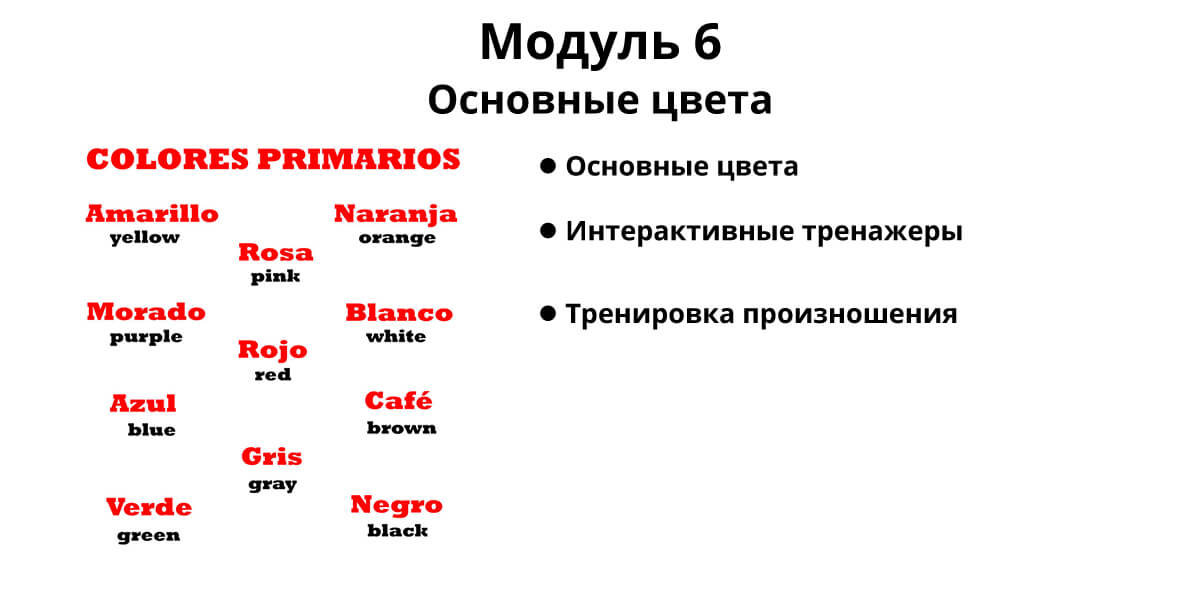 Модуль 6
Основные цвета

COLORES PRIMARIOS

Amarillo
yellow

Naranja
orange

Rosa
pink

Morado
purple

Blanco
white

Rojo
red

Azul
blue

Café
brown

Gris
gray

Verde
green

Negro
black

● Основные цвета

● Интерактивные тренажеры

● Тренировка произношения